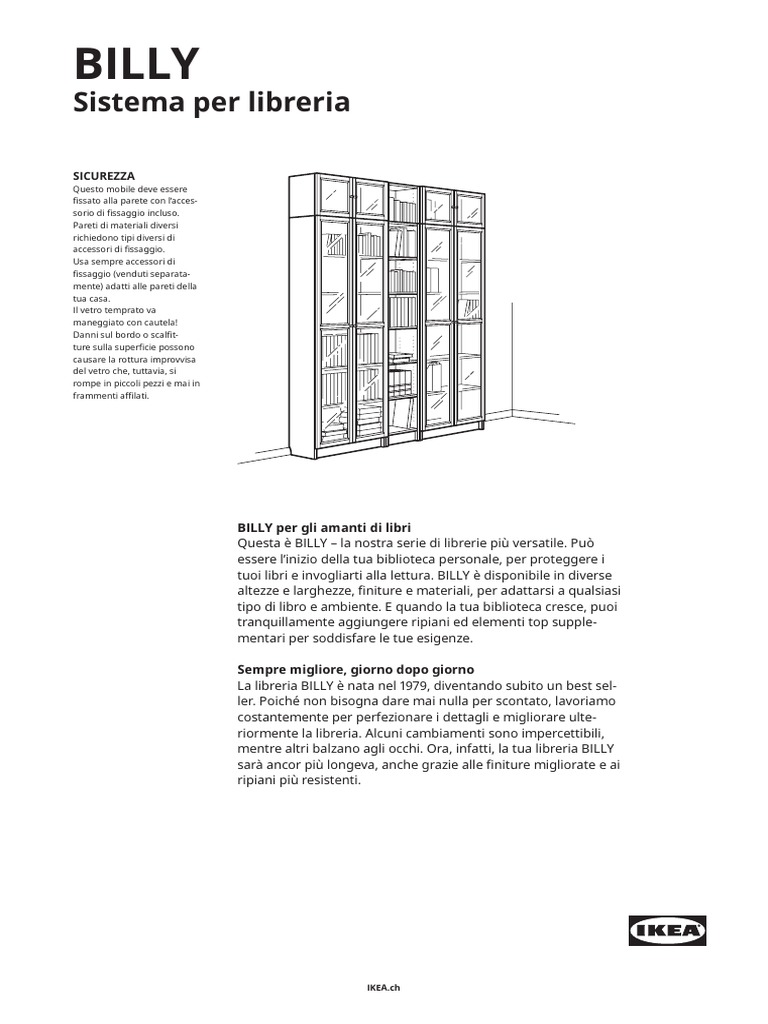 BILLY
Sistema per libreria

SICUREZZA
Questo mobile deve essere fissato alla parete con l'accessorio di fissaggio incluso. Pareti di materiali diversi richiedono tipi diversi di accessori di fissaggio. Usa sempre accessori di fissaggio (venduti separatamente) adatti alle pareti della tua casa.
Il vetro temprato va maneggiato con cautela! Danni sul bordo o scalfitture sulla superficie possono causare la rottura improvvisa del vetro che, tuttavia, si rompe in piccoli pezzi e mai in frammenti affilati.

BILLY per gli amanti di libri
Questa è BILLY – la nostra serie di librerie più versatile. Può essere l'inizio della tua biblioteca personale, per proteggere i tuoi libri e invogliarti alla lettura. BILLY è disponibile in diverse altezze e larghezze, finiture e materiali, per adattarsi a qualsiasi tipo di libro e ambiente. E quando la tua biblioteca cresce, puoi tranquillamente aggiungere ripiani ed elementi top supplementari per soddisfare le tue esigenze.

Sempre migliore, giorno dopo giorno
La libreria BILLY è nata nel 1979, diventando subito un best seller. Poiché non bisogna dare mai nulla per scontato, lavoriamo costantemente per perfezionare i dettagli e migliorare ulteriormente la libreria. Alcuni cambiamenti sono impercettibili, mentre altri balzano agli occhi. Ora, infatti, la tua libreria BILLY sarà ancor più longeva, anche grazie alle finiture migliorate e ai ripiani più resistenti.

IKEA

IKEA.ch